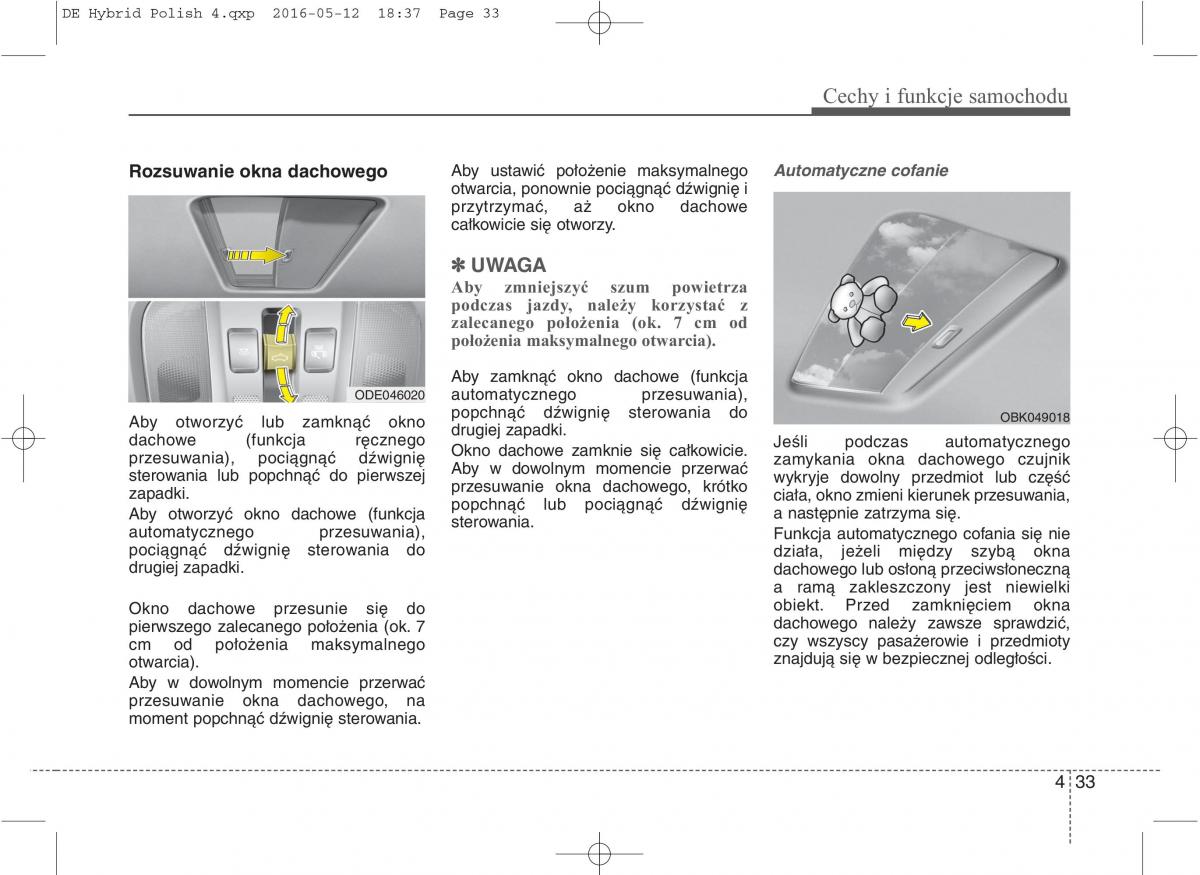 DE Hybrid Polish 4.qxp 2016-05-12 18:37 Page 33

Cechy i funkcje samochodu

Rozsuwanie okna dachowego

ODE046020

Aby otworzyć lub zamknąć okno dachowe (funkcja ręcznego przesuwania), pociągnąć dźwignię sterowania lub popchnąć do pierwszej zapadki.

Aby otworzyć okno dachowe (funkcja automatycznego przesuwania), pociągnąć dźwignię sterowania do drugiej zapadki.

Okno dachowe przesunie się do pierwszego zalecanego położenia (ok. 7 cm od położenia maksymalnego otwarcia).

Aby w dowolnym momencie przerwać przesuwanie okna dachowego, na moment popchnąć dźwignię sterowania.

Aby ustawić położenie maksymalnego otwarcia, ponownie pociągnąć dźwignię i przytrzymać, aż okno dachowe całkowicie się otworzy.

✽ UWAGA

Aby zmniejszyć szum powietrza podczas jazdy, należy korzystać z zalecanego położenia (ok. 7 cm od położenia maksymalnego otwarcia).

Aby zamknąć okno dachowe (funkcja automatycznego przesuwania), popchnąć dźwignię sterowania do drugiej zapadki.

Okno dachowe zamknie się całkowicie. Aby w dowolnym momencie przerwać przesuwanie okna dachowego, krótko popchnąć lub pociągnąć dźwignię sterowania.

Automatyczne cofanie

OBK049018

Jeśli podczas automatycznego zamykania okna dachowego czujnik wykryje dowolny przedmiot lub część ciała, okno zmieni kierunek przesuwania, a następnie zatrzyma się.

Funkcja automatycznego cofania się nie działa, jeżeli między szybą okna dachowego lub osłoną przeciwsłoneczną a ramą zakleszczony jest niewielki obiekt. Przed zamknięciem okna dachowego należy zawsze sprawdzić, czy wszyscy pasażerowie i przedmioty znajdują się w bezpiecznej odległości.

4 33